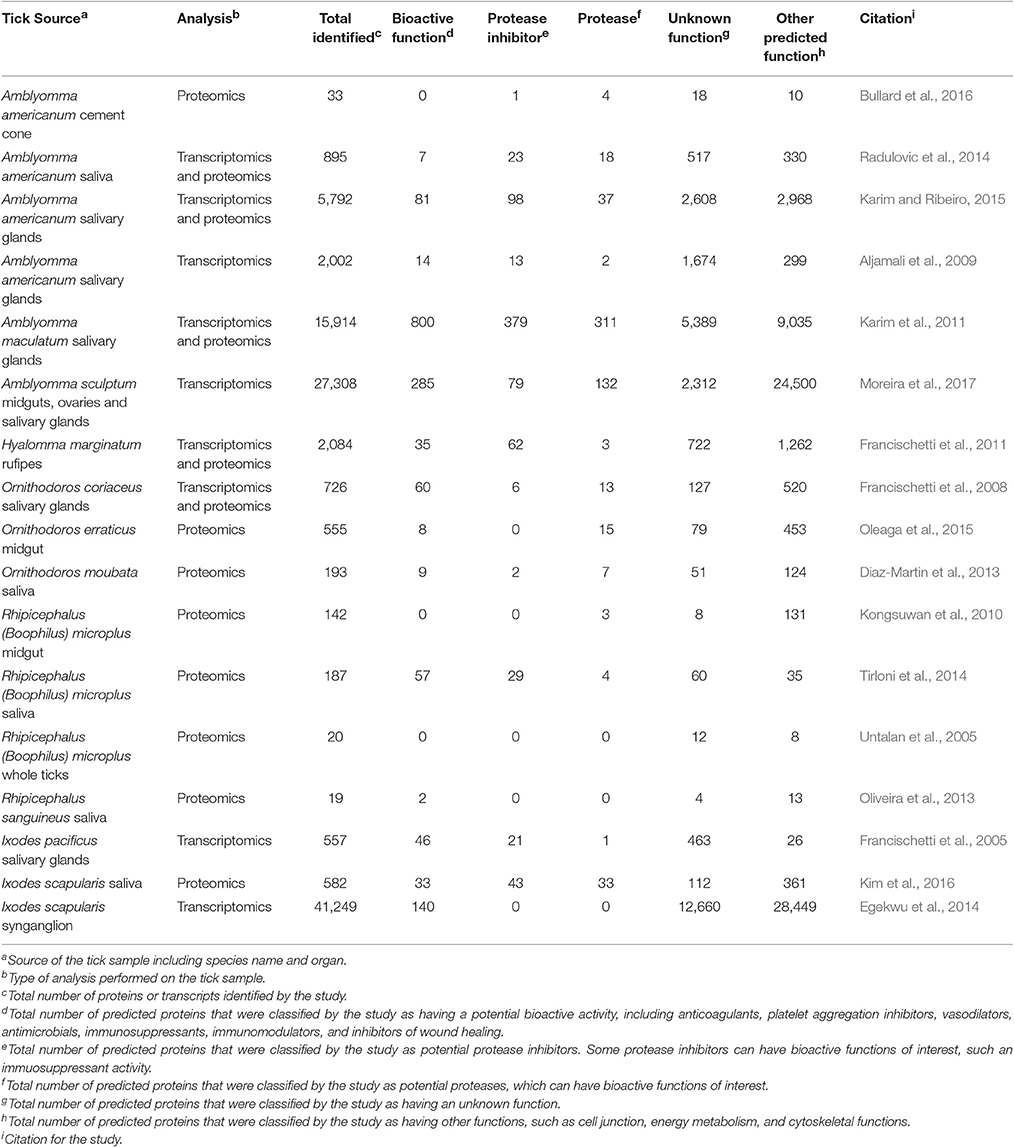 | Tick Source$^a$ | Analysis$^b$ | Total identified$^c$ | Bioactive function$^d$ | Protease inhibitor$^e$ | Protease$^f$ | Unknown function$^g$ | Other predicted function$^h$ | Citation$^i$ |
|---|---|---|---|---|---|---|---|---|
| Amblyomma americanum cement cone | Proteomics | 33 | 0 | 1 | 4 | 18 | 10 | Bullard et al., 2016 |
| Amblyomma americanum saliva | Transcriptomics and proteomics | 895 | 7 | 23 | 18 | 517 | 330 | Radulovic et al., 2014 |
| Amblyomma americanum salivary glands | Transcriptomics and proteomics | 5,792 | 81 | 98 | 37 | 2,608 | 2,968 | Karim and Ribeiro, 2015 |
| Amblyomma americanum salivary glands | Transcriptomics | 2,002 | 14 | 13 | 2 | 1,674 | 299 | Aljamali et al., 2009 |
| Amblyomma maculatum salivary glands | Transcriptomics and proteomics | 15,914 | 800 | 379 | 311 | 5,389 | 9,035 | Karim et al., 2011 |
| Amblyomma sculptum midguts, ovaries and salivary glands | Transcriptomics | 27,308 | 285 | 79 | 132 | 2,312 | 24,500 | Moreira et al., 2017 |
| Hyalomma marginatum rufipes | Transcriptomics and proteomics | 2,084 | 35 | 62 | 3 | 722 | 1,262 | Francischetti et al., 2011 |
| Ornithodoros coriaceus salivary glands | Transcriptomics and proteomics | 726 | 60 | 6 | 13 | 127 | 520 | Francischetti et al., 2008 |
| Ornithodoros erraticus midgut | Proteomics | 555 | 8 | 0 | 15 | 79 | 453 | Oleaga et al., 2015 |
| Ornithodoros moubata saliva | Proteomics | 193 | 9 | 2 | 7 | 51 | 124 | Diaz-Martin et al., 2013 |
| Rhipicephalus (Boophilus) microplus midgut | Proteomics | 142 | 0 | 0 | 3 | 8 | 131 | Kongsuwan et al., 2010 |
| Rhipicephalus (Boophilus) microplus saliva | Proteomics | 187 | 57 | 29 | 4 | 60 | 35 | Tirloni et al., 2014 |
| Rhipicephalus (Boophilus) microplus whole ticks | Proteomics | 20 | 0 | 0 | 0 | 12 | 8 | Untalan et al., 2005 |
| Rhipicephalus sanguineus saliva | Proteomics | 19 | 2 | 0 | 0 | 4 | 13 | Oliveira et al., 2013 |
| Ixodes pacificus salivary glands | Transcriptomics | 557 | 46 | 21 | 1 | 463 | 26 | Francischetti et al., 2005 |
| Ixodes scapularis saliva | Proteomics | 582 | 33 | 43 | 33 | 112 | 361 | Kim et al., 2016 |
| Ixodes scapularis synganglion | Transcriptomics | 41,249 | 140 | 0 | 0 | 12,660 | 28,449 | Egekwu et al., 2014 |

$^a$Source of the tick sample including species name and organ.
$^b$Type of analysis performed on the tick sample.
$^c$Total number of proteins or transcripts identified by the study.
$^d$Total number of predicted proteins that were classified by the study as having a potential bioactive activity, including anticoagulants, platelet aggregation inhibitors, vasodilators, antimicrobials, immunosuppressants, immunomodulators, and inhibitors of wound healing.
$^e$Total number of predicted proteins that were classified by the study as potential protease inhibitors. Some protease inhibitors can have bioactive functions of interest, such an immuosuppressant activity.
$^f$Total number of predicted proteins that were classified by the study as potential proteases, which can have bioactive functions of interest.
$^g$Total number of predicted proteins that were classified by the study as having an unknown function.
$^h$Total number of predicted proteins that were classified by the study as having other functions, such as cell junction, energy metabolism, and cytoskeletal functions.
$^i$Citation for the study.